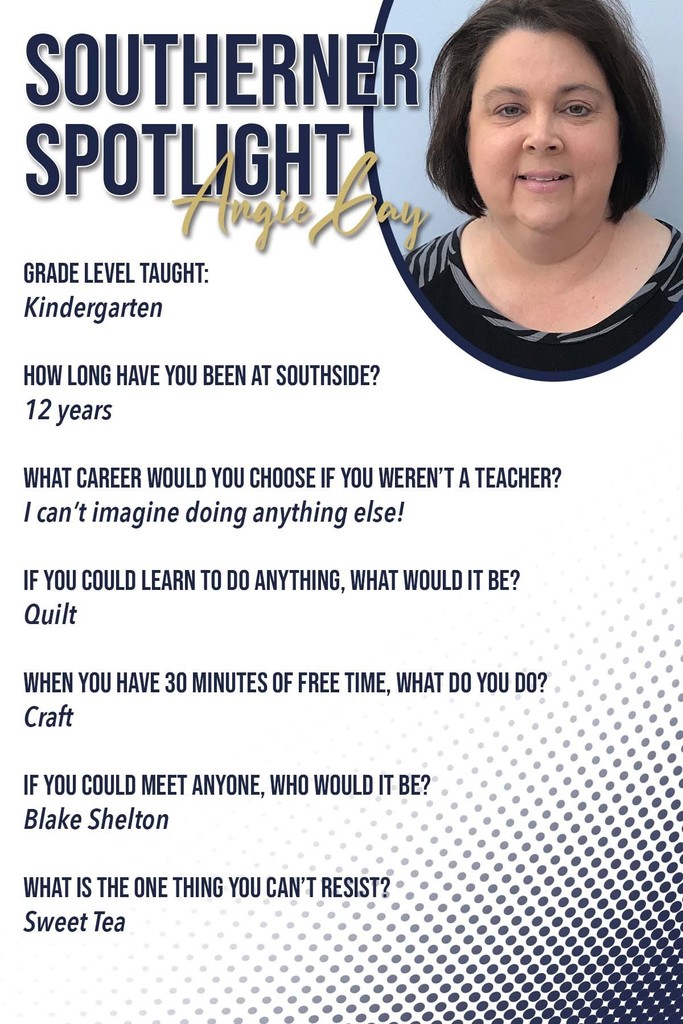 SOUTHERNER SPOTLIGHT

Angie Gay

GRADE LEVEL TAUGHT:
Kindergarten

HOW LONG HAVE YOU BEEN AT SOUTHSIDE?
12 years

WHAT CAREER WOULD YOU CHOOSE IF YOU WEREN'T A TEACHER?
I can't imagine doing anything else!

IF YOU COULD LEARN TO DO ANYTHING, WHAT WOULD IT BE?
Quilt

WHEN YOU HAVE 30 MINUTES OF FREE TIME, WHAT DO YOU DO?
Craft

IF YOU COULD MEET ANYONE, WHO WOULD IT BE?
Blake Shelton

WHAT IS THE ONE THING YOU CAN'T RESIST?
Sweet Tea